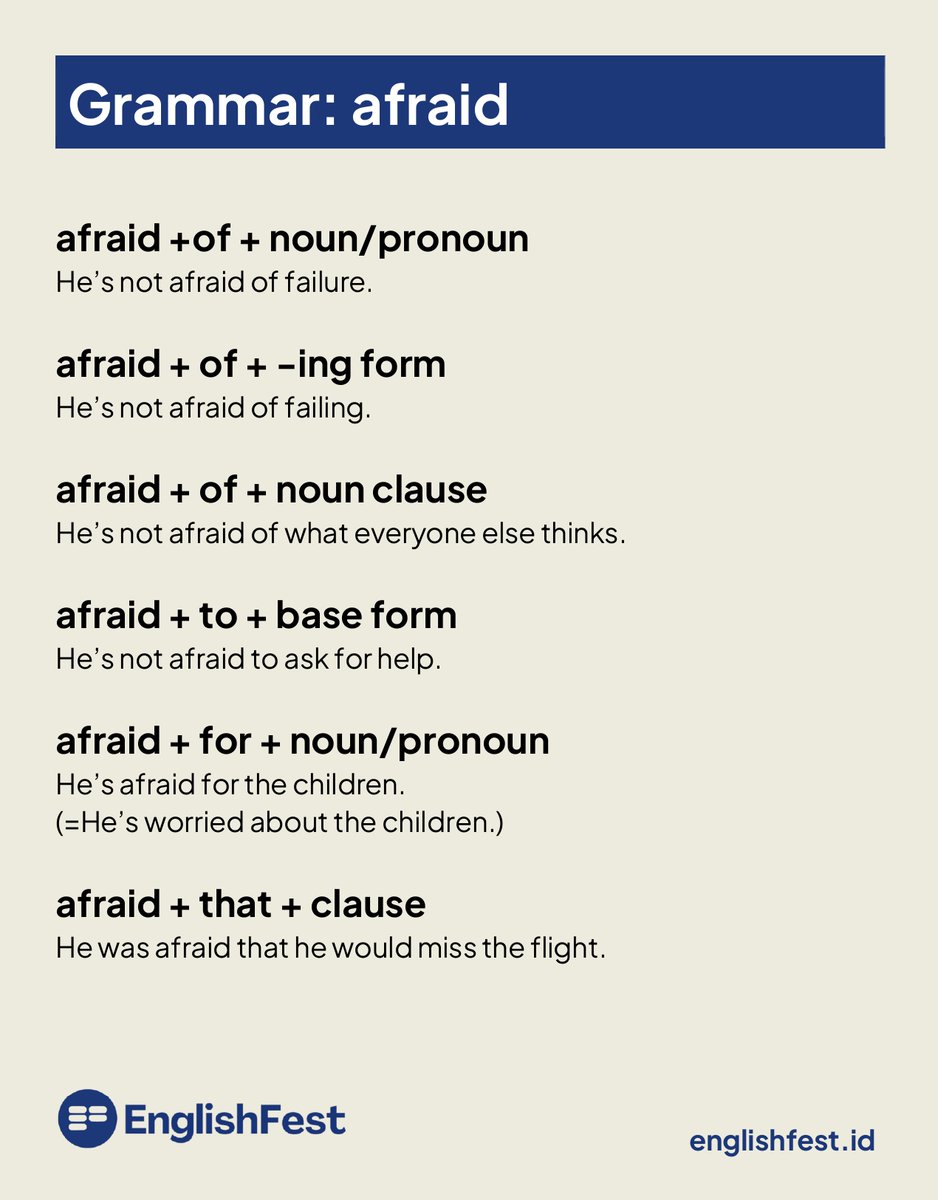 Grammar: afraid

afraid +of + noun/pronoun
He's not afraid of failure.

afraid + of + -ing form
He's not afraid of failing.

afraid + of + noun clause
He's not afraid of what everyone else thinks.

afraid + to + base form
He's not afraid to ask for help.

afraid + for + noun/pronoun
He's afraid for the children.
(=He's worried about the children.)

afraid + that + clause
He was afraid that he would miss the flight.

EnglishFest

englishfest.id